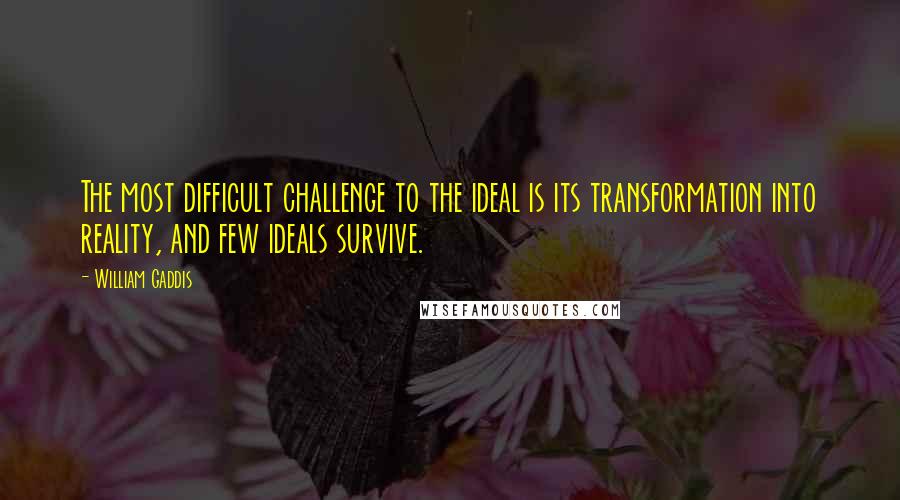 The most difficult challenge to the ideal is its transformation into reality, and few ideals survive.

- William Gaddis

WISEFAMOUSQUOTES.COM